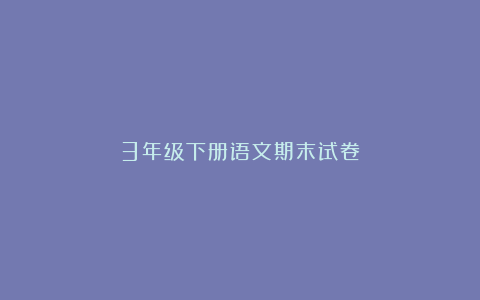 3年级下册语文期末试卷